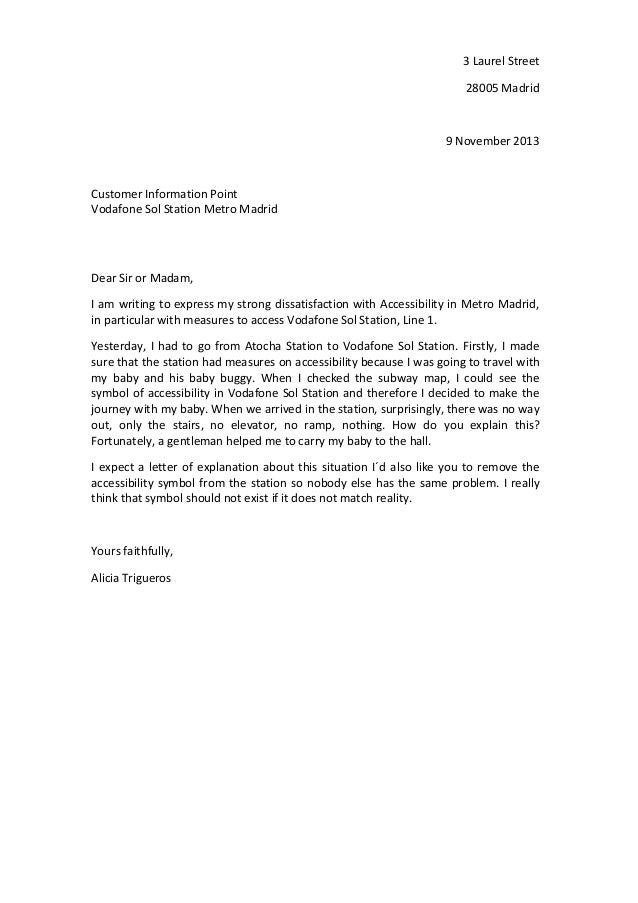 3 Laurel Street

28005 Madrid

9 November 2013

Customer Information Point
Vodafone Sol Station Metro Madrid

Dear Sir or Madam,

I am writing to express my strong dissatisfaction with Accessibility in Metro Madrid, in particular with measures to access Vodafone Sol Station, Line 1.

Yesterday, I had to go from Atocha Station to Vodafone Sol Station. Firstly, I made sure that the station had measures on accessibility because I was going to travel with my baby and his baby buggy. When I checked the subway map, I could see the symbol of accessibility in Vodafone Sol Station and therefore I decided to make the journey with my baby. When we arrived in the station, surprisingly, there was no way out, only the stairs, no elevator, no ramp, nothing. How do you explain this? Fortunately, a gentleman helped me to carry my baby to the hall.

I expect a letter of explanation about this situation I´d also like you to remove the accessibility symbol from the station so nobody else has the same problem. I really think that symbol should not exist if it does not match reality.

Yours faithfully,

Alicia Trigueros